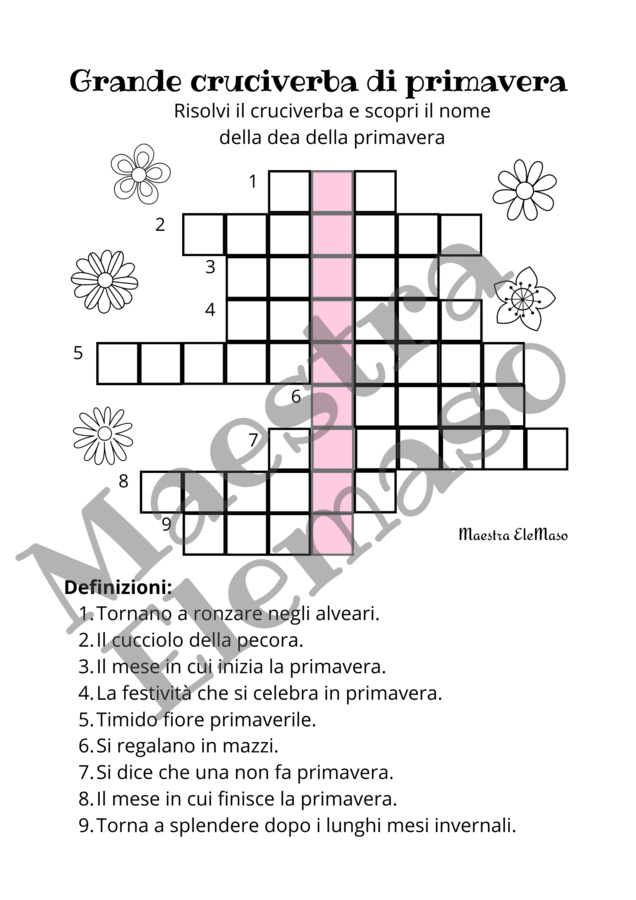 Grande cruciverba di primavera

Risolvi il cruciverba e scopri il nome della dea della primavera

1
2
3
4
5
6
7
8
9

Maestra EleMaso

Maestra EleMaso

Definizioni:
1. Tornano a ronzare negli alveari.
2. Il cucciolo della pecora.
3. Il mese in cui inizia la primavera.
4. La festività che si celebra in primavera.
5. Timido fiore primaverile.
6. Si regalano in mazzi.
7. Si dice che una non fa primavera.
8. Il mese in cui finisce la primavera.
9. Torna a splendere dopo i lunghi mesi invernali.